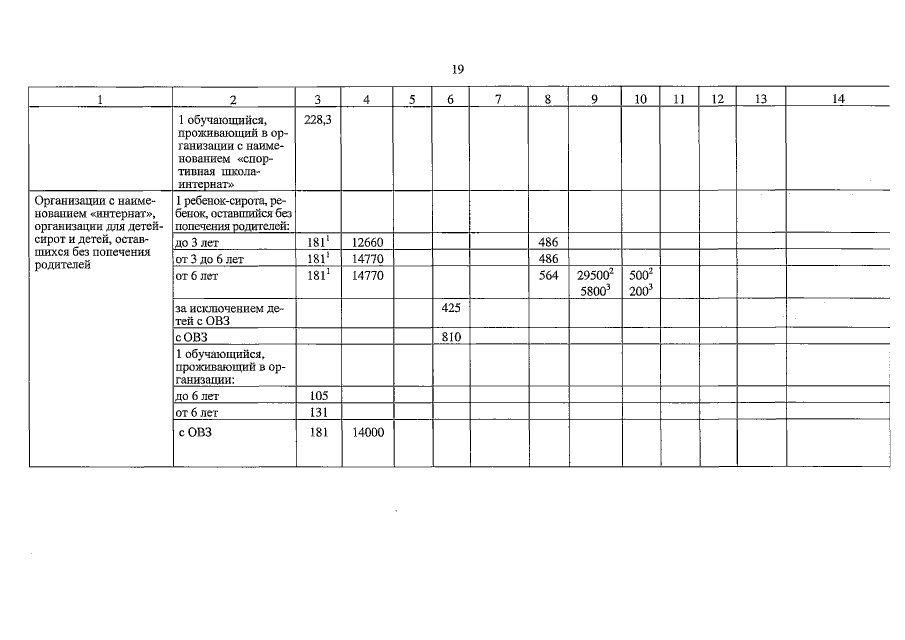 19

| 1 | 2 | 3 | 4 | 5 | 6 | 7 | 8 | 9 | 10 | 11 | 12 | 13 | 14 |
|---|---|---|---|---|---|---|---|---|---|---|---|---|---|
| | 1 обучающийся, проживающий в организации с наименованием «спортивная школа-интернат» | 228,3 | | | | | | | | | | | |
| Организации с наименованием «интернат», организации для детей-сирот и детей, оставшихся без попечения родителей | 1 ребенок-сирота, ребенок, оставшийся без попечения родителей: | | | | | | | | | | | | |
| | до 3 лет | $181^1$ | 12660 | | | | 486 | | | | | | |
| | от 3 до 6 лет | $181^1$ | 14770 | | | | 486 | | | | | | |
| | от 6 лет | $181^1$ | 14770 | | | | 564 | $29500^2$ $5800^3$ | $500^2$ $200^3$ | | | | |
| | за исключением детей с ОВЗ | | | | 425 | | | | | | | | |
| | с ОВЗ | | | | 810 | | | | | | | | |
| | 1 обучающийся, проживающий в организации: | | | | | | | | | | | | |
| | до 6 лет | 105 | | | | | | | | | | | |
| | от 6 лет | 131 | | | | | | | | | | | |
| | с ОВЗ | 181 | 14000 | | | | | | | | | | |